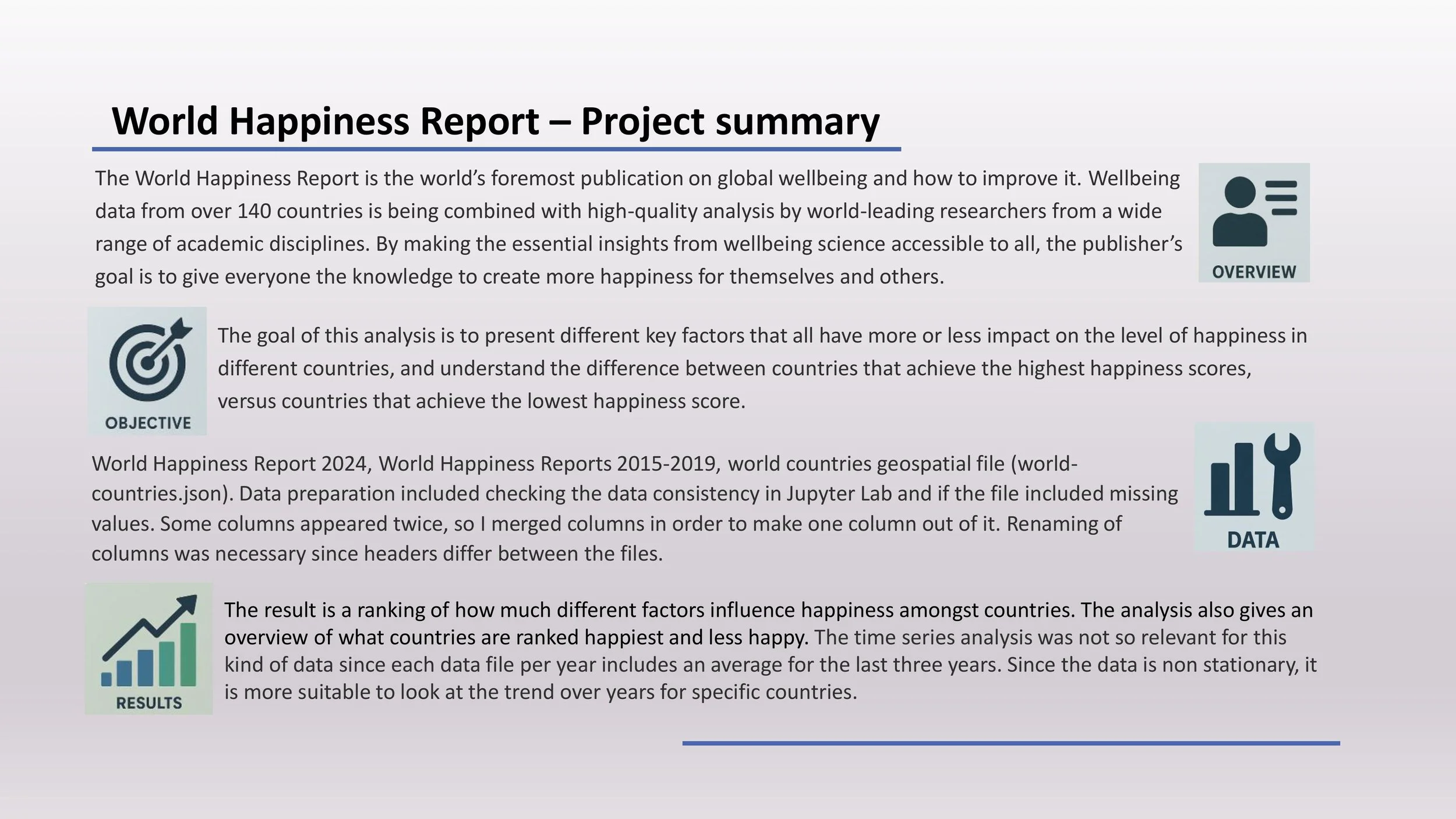 World Happiness Report – Project summary

The World Happiness Report is the world's foremost publication on global wellbeing and how to improve it. Wellbeing data from over 140 countries is being combined with high-quality analysis by world-leading researchers from a wide range of academic disciplines. By making the essential insights from wellbeing science accessible to all, the publisher's goal is to give everyone the knowledge to create more happiness for themselves and others.

OVERVIEW

OBJECTIVE

The goal of this analysis is to present different key factors that all have more or less impact on the level of happiness in different countries, and understand the difference between countries that achieve the highest happiness scores, versus countries that achieve the lowest happiness score.

World Happiness Report 2024, World Happiness Reports 2015-2019, world countries geospatial file (world-countries.json). Data preparation included checking the data consistency in Jupyter Lab and if the file included missing values. Some columns appeared twice, so I merged columns in order to make one column out of it. Renaming of columns was necessary since headers differ between the files.

DATA

RESULTS

The result is a ranking of how much different factors influence happiness amongst countries. The analysis also gives an overview of what countries are ranked happiest and less happy. The time series analysis was not so relevant for this kind of data since each data file per year includes an average for the last three years. Since the data is non stationary, it is more suitable to look at the trend over years for specific countries.